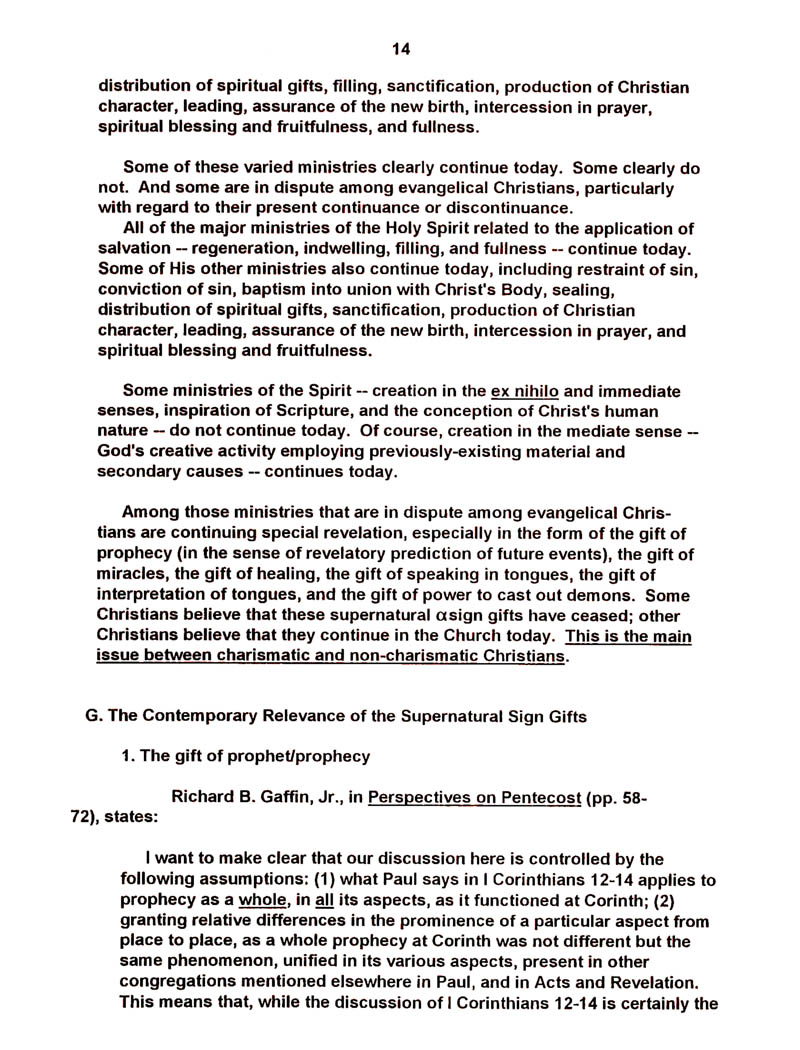 14

distribution of spiritual gifts, filling, sanctification, production of Christian character, leading, assurance of the new birth, intercession in prayer, spiritual blessing and fruitfulness, and fullness.

Some of these varied ministries clearly continue today. Some clearly do not. And some are in dispute among evangelical Christians, particularly with regard to their present continuance or discontinuance.
All of the major ministries of the Holy Spirit related to the application of salvation -- regeneration, indwelling, filling, and fullness -- continue today. Some of His other ministries also continue today, including restraint of sin, conviction of sin, baptism into union with Christ's Body, sealing, distribution of spiritual gifts, sanctification, production of Christian character, leading, assurance of the new birth, intercession in prayer, and spiritual blessing and fruitfulness.

Some ministries of the Spirit -- creation in the ex nihilo and immediate senses, inspiration of Scripture, and the conception of Christ's human nature -- do not continue today. Of course, creation in the mediate sense -- God's creative activity employing previously-existing material and secondary causes -- continues today.

Among those ministries that are in dispute among evangelical Christians are continuing special revelation, especially in the form of the gift of prophecy (in the sense of revelatory prediction of future events), the gift of miracles, the gift of healing, the gift of speaking in tongues, the gift of interpretation of tongues, and the gift of power to cast out demons. Some Christians believe that these supernatural αsign gifts have ceased; other Christians believe that they continue in the Church today. This is the main issue between charismatic and non-charismatic Christians.

G. The Contemporary Relevance of the Supernatural Sign Gifts

1. The gift of prophet/prophecy

Richard B. Gaffin, Jr., in Perspectives on Pentecost (pp. 58-72), states:

I want to make clear that our discussion here is controlled by the following assumptions: (1) what Paul says in I Corinthians 12-14 applies to prophecy as a whole, in all its aspects, as it functioned at Corinth; (2) granting relative differences in the prominence of a particular aspect from place to place, as a whole prophecy at Corinth was not different but the same phenomenon, unified in its various aspects, present in other congregations mentioned elsewhere in Paul, and in Acts and Revelation. This means that, while the discussion of I Corinthians 12-14 is certainly the